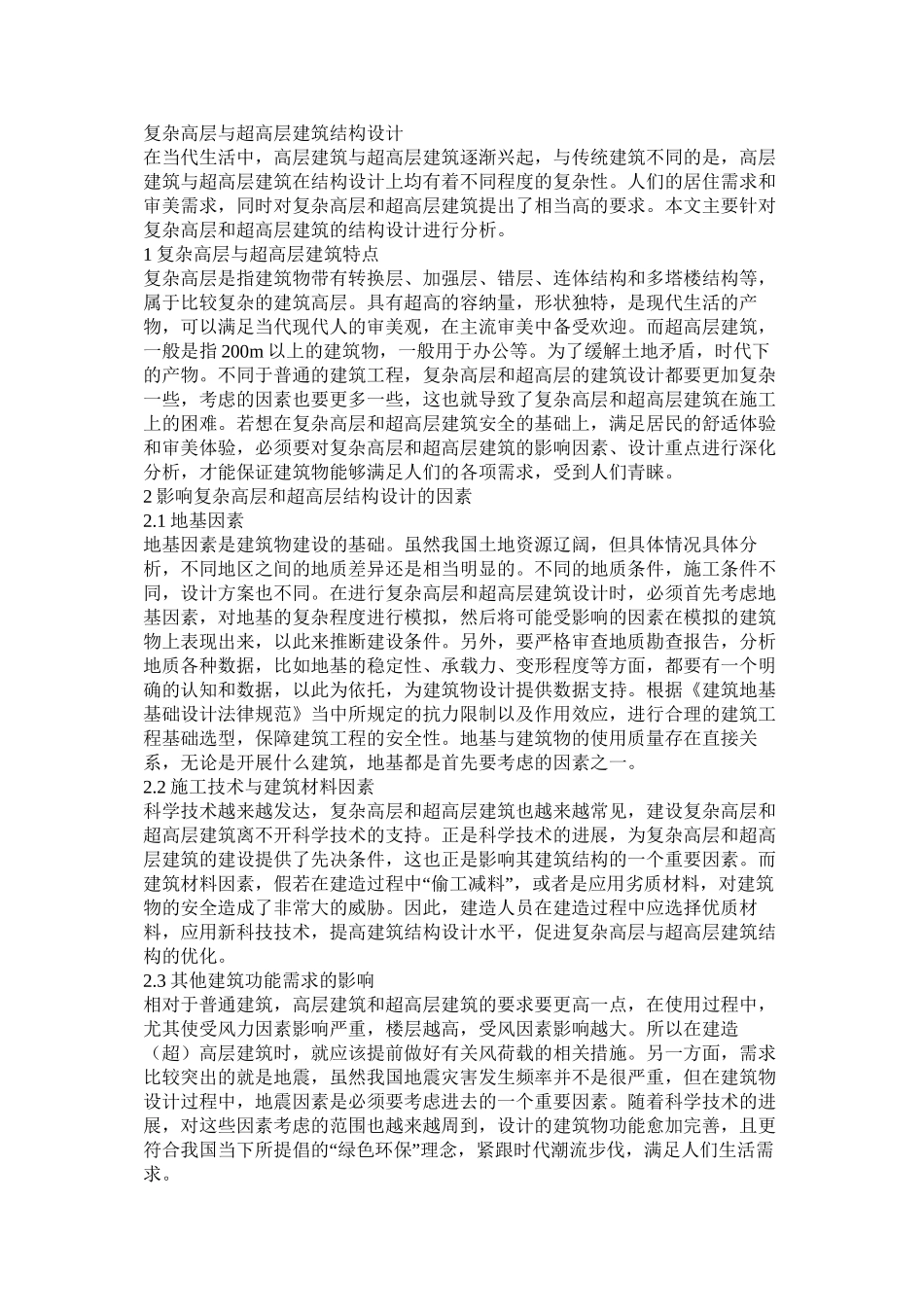 复杂高层与超高层建筑结构设计

在当代生活中，高层建筑与超高层建筑逐渐兴起，与传统建筑不同的是，高层建筑与超高层建筑在结构设计上均有着不同程度的复杂性。人们的居住需求和审美需求，同时对复杂高层和超高层建筑提出了相当高的要求。本文主要针对复杂高层和超高层建筑的结构设计进行分析。

1复杂高层与超高层建筑特点

复杂高层是指建筑物带有转换层、加强层、错层、连体结构和多塔楼结构等，属于比较复杂的建筑高层。具有超高的容纳量，形状独特，是现代生活的产物，可以满足当代现代人的审美观，在主流审美中备受欢迎。而超高层建筑，一般是指200m以上的建筑物，一般用于办公等。为了缓解土地矛盾，时代下的产物。不同于普通的建筑工程，复杂高层和超高层的建筑设计都要更加复杂一些，考虑的因素也要更多一些，这也就导致了复杂高层和超高层建筑在施工上的困难。若想在复杂高层和超高层建筑安全的基础上，满足居民的舒适体验和审美体验，必须要对复杂高层和超高层建筑的影响因素、设计重点进行深化分析，才能保证建筑物能够满足人们的各项需求，受到人们青睐。

2影响复杂高层和超高层结构设计的因素

2.1地基因素

地基因素是建筑物建设的基础。虽然我国土地资源辽阔，但具体情况具体分析，不同地区之间的地质差异还是相当明显的。不同的地质条件，施工条件不同，设计方案也不同。在进行复杂高层和超高层建筑设计时，必须首先考虑地基因素，对地基的复杂程度进行模拟，然后将可能受影响的因素在模拟的建筑物上表现出来，以此来推断建设条件。另外，要严格审查地质勘查报告，分析地质各种数据，比如地基的稳定性、承载力、变形程度等方面，都要有一个明确的认知和数据，以此为依托，为建筑物设计提供数据支持。根据《建筑地基基础设计法律规范》当中所规定的抗力限制以及作用效应，进行合理的建筑工程基础选型，保障建筑工程的安全性。地基与建筑物的使用质量存在直接关系，无论是开展什么建筑，地基都是首先要考虑的因素之一。

2.2施工技术与建筑材料因素

科学技术越来越发达，复杂高层和超高层建筑也越来越常见，建设复杂高层和超高层建筑离不开科学技术的支持。正是科学技术的进展，为复杂高层和超高层建筑的建设提供了先决条件，这也正是影响其建筑结构的一个重要因素。而建筑材料因素，假若在建造过程中“偷工减料”，或者是应用劣质材料，对建筑物的安全造成了非常大的威胁。因此，建造人员在建造过程中应选择优质材料，应用新科技技术，提高建筑结构设计水平，促进复杂高层与超高层建筑结构的优化。

2.3其他建筑功能需求的影响

相对于普通建筑，高层建筑和超高层建筑的要求要更高一点，在使用过程中，尤其使受风力因素影响严重，楼层越高，受风因素影响越大。所以在建造（超）高层建筑时，就应该提前做好有关风荷载的相关措施。另一方面，需求比较突出的就是地震，虽然我国地震灾害发生频率并不是很严重，但在建筑物设计过程中，地震因素是必须要考虑进去的一个重要因素。随着科学技术的进展，对这些因素考虑的范围也越来越周到，设计的建筑物功能愈加完善，且更符合我国当下所提倡的“绿色环保”理念，紧跟时代潮流步伐，满足人们生活需求。